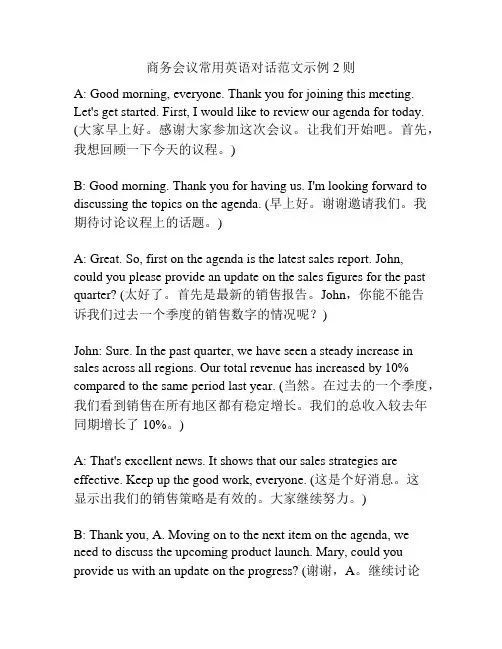 商务会议常用英语对话范文示例 2 则

A: Good morning, everyone. Thank you for joining this meeting. Let's get started. First, I would like to review our agenda for today. (大家早上好。感谢大家参加这次会议。让我们开始吧。首先，我想回顾一下今天的议程。)

B: Good morning. Thank you for having us. I'm looking forward to discussing the topics on the agenda. (早上好。谢谢邀请我们。我期待讨论议程上的话题。)

A: Great. So, first on the agenda is the latest sales report. John, could you please provide an update on the sales figures for the past quarter? (太好了。首先是最新的销售报告。John，你能不能告诉我们过去一个季度的销售数字的情况呢？)

John: Sure. In the past quarter, we have seen a steady increase in sales across all regions. Our total revenue has increased by 10% compared to the same period last year. (当然。在过去的一个季度，我们看到销售在所有地区都有稳定增长。我们的总收入较去年同期增长了 10%。)

A: That's excellent news. It shows that our sales strategies are effective. Keep up the good work, everyone. (这是个好消息。这显示出我们的销售策略是有效的。大家继续努力。)

B: Thank you, A. Moving on to the next item on the agenda, we need to discuss the upcoming product launch. Mary, could you provide us with an update on the progress? (谢谢，A。继续讨论